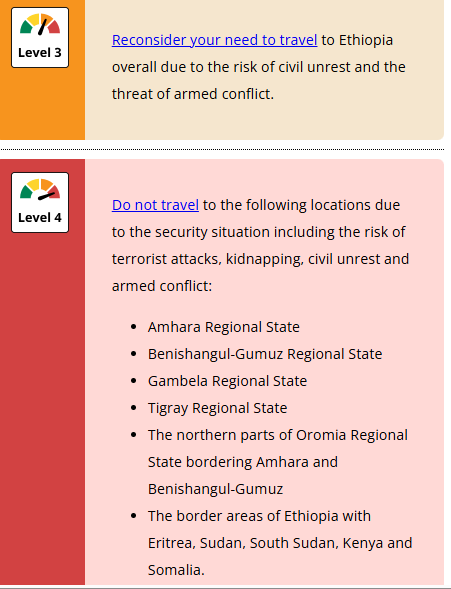 Level 3

Reconsider your need to travel to Ethiopia overall due to the risk of civil unrest and the threat of armed conflict.

Level 4

Do not travel to the following locations due to the security situation including the risk of terrorist attacks, kidnapping, civil unrest and armed conflict:

- Amhara Regional State
- Benishangul-Gumuz Regional State
- Gambela Regional State
- Tigray Regional State
- The northern parts of Oromia Regional State bordering Amhara and Benishangul-Gumuz
- The border areas of Ethiopia with Eritrea, Sudan, South Sudan, Kenya and Somalia.